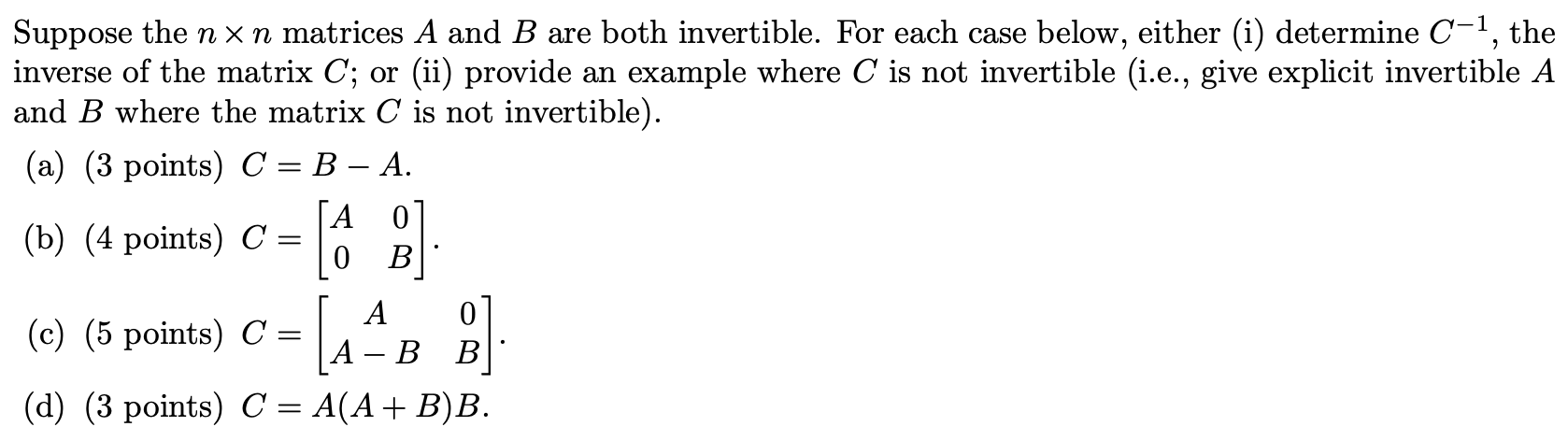 Suppose the $n \times n$ matrices $A$ and $B$ are both invertible. For each case below, either (i) determine $C^{-1}$, the inverse of the matrix $C$; or (ii) provide an example where $C$ is not invertible (i.e., give explicit invertible $A$ and $B$ where the matrix $C$ is not invertible).

(a) (3 points) $C = B - A$.

(b) (4 points) $C = \begin{bmatrix} A & 0 \\ 0 & B \end{bmatrix}$.

(c) (5 points) $C = \begin{bmatrix} A & 0 \\ A - B & B \end{bmatrix}$.

(d) (3 points) $C = A(A + B)B$.